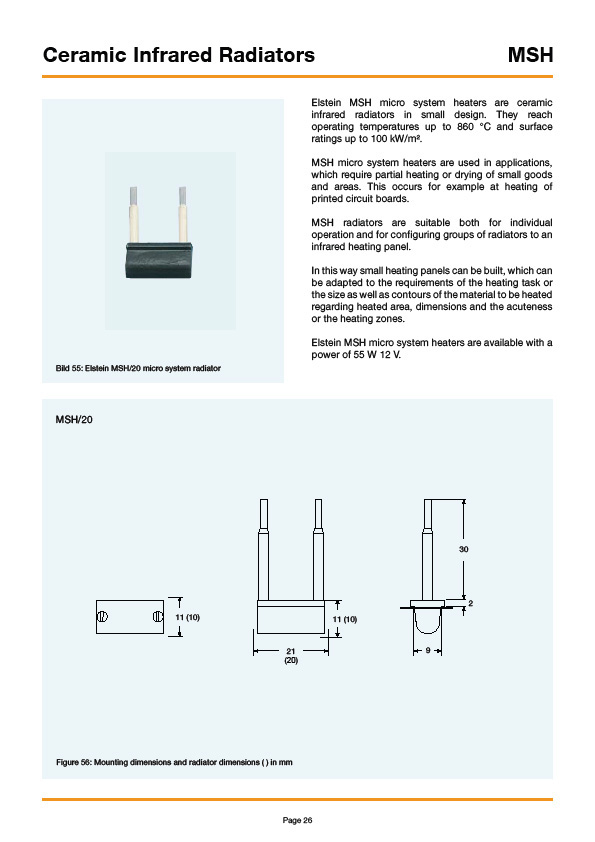 Ceramic Infrared Radiators

MSH

Bild 55: Elstein MSH/20 micro system radiator

Elstein MSH micro system heaters are ceramic infrared radiators in small design. They reach operating temperatures up to 860 °C and surface ratings up to 100 kW/m².

MSH micro system heaters are used in applications, which require partial heating or drying of small goods and areas. This occurs for example at heating of printed circuit boards.

MSH radiators are suitable both for individual operation and for configuring groups of radiators to an infrared heating panel.

In this way small heating panels can be built, which can be adapted to the requirements of the heating task or the size as well as contours of the material to be heated regarding heated area, dimensions and the acuteness or the heating zones.

Elstein MSH micro system heaters are available with a power of 55 W 12 V.

MSH/20

11 (10)

11 (10)

21
(20)

30

2

9

Figure 56: Mounting dimensions and radiator dimensions ( ) in mm

Page 26